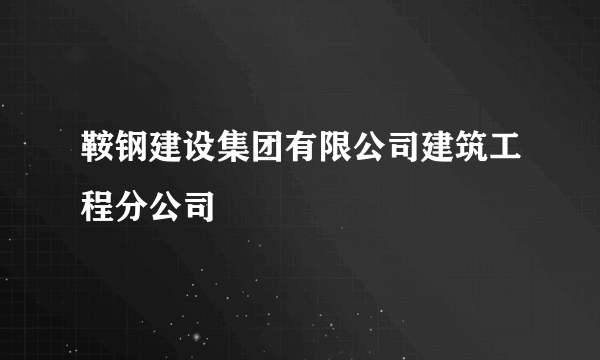 鞍钢建设集团有限公司建筑工程分公司